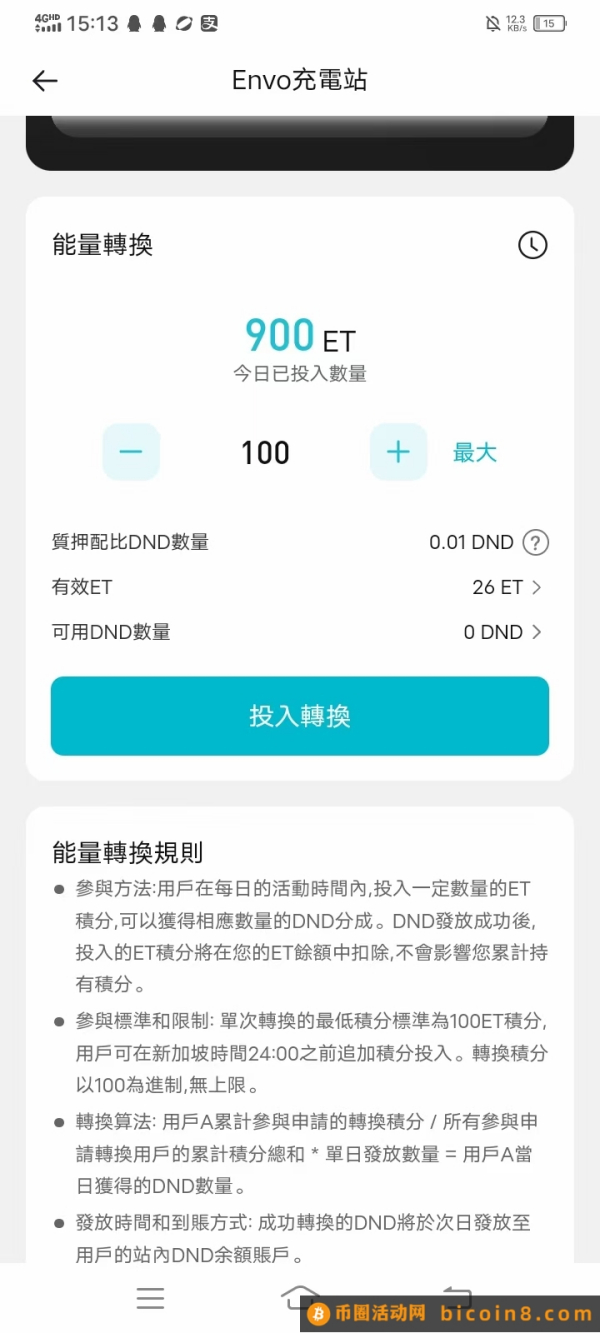 4GHD 15:13 12.3 KB/s 15

Envo充電站

能量轉換

900 ET
今日已投入數量

100 最大

質押配比DND數量 0.01 DND
有效ET 26 ET
可用DND數量 0 DND

投入轉換

能量轉換規則

● 參與方法:用戶在每日的活動時間內,投入一定數量的ET積分,可以獲得相應數量的DND分成。DND發放成功後,投入的ET積分將在您的ET餘額中扣除,不會影響您累計持有積分。

● 參與標準和限制: 單次轉換的最低積分標準為100ET積分,用戶可在新加坡時間24:00之前追加積分投入。轉換積分以100為進制,無上限。

● 轉換算法: 用戶A累計參與申請的轉換積分 / 所有參與申請轉換用戶的累計積分總和 * 單日發放數量 = 用戶A當日獲得的DND數量。

● 發放時間和到賬方式: 成功轉換的DND將於次日發放至用戶的站內DND余額賬戶。

币圈活动网 bicoin8.com